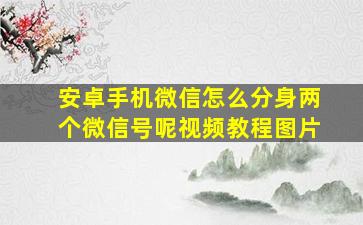 安卓手机微信怎么分身两个微信号呢视频教程图片